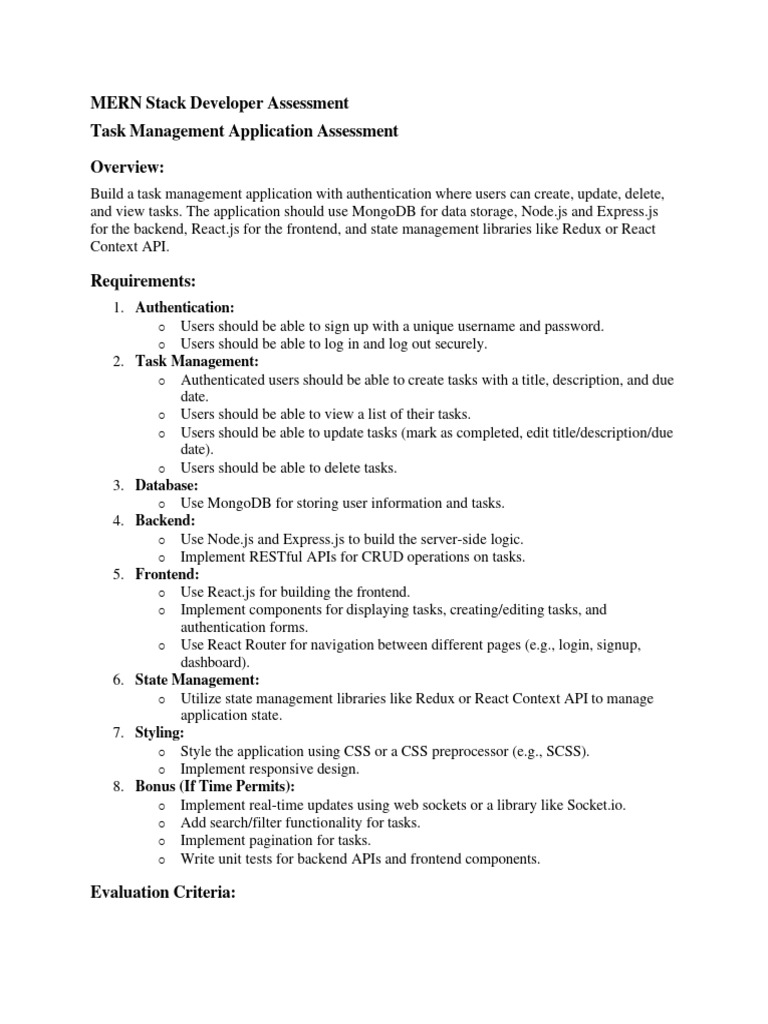 MERN Stack Developer Assessment

Task Management Application Assessment

Overview:

Build a task management application with authentication where users can create, update, delete, and view tasks. The application should use MongoDB for data storage, Node.js and Express.js for the backend, React.js for the frontend, and state management libraries like Redux or React Context API.

Requirements:

1. Authentication:
   o Users should be able to sign up with a unique username and password.
   o Users should be able to log in and log out securely.
2. Task Management:
   o Authenticated users should be able to create tasks with a title, description, and due date.
   o Users should be able to view a list of their tasks.
   o Users should be able to update tasks (mark as completed, edit title/description/due date).
   o Users should be able to delete tasks.
3. Database:
   o Use MongoDB for storing user information and tasks.
4. Backend:
   o Use Node.js and Express.js to build the server-side logic.
   o Implement RESTful APIs for CRUD operations on tasks.
5. Frontend:
   o Use React.js for building the frontend.
   o Implement components for displaying tasks, creating/editing tasks, and authentication forms.
   o Use React Router for navigation between different pages (e.g., login, signup, dashboard).
6. State Management:
   o Utilize state management libraries like Redux or React Context API to manage application state.
7. Styling:
   o Style the application using CSS or a CSS preprocessor (e.g., SCSS).
   o Implement responsive design.
8. Bonus (If Time Permits):
   o Implement real-time updates using web sockets or a library like Socket.io.
   o Add search/filter functionality for tasks.
   o Implement pagination for tasks.
   o Write unit tests for backend APIs and frontend components.

Evaluation Criteria: